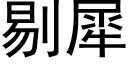 剔犀